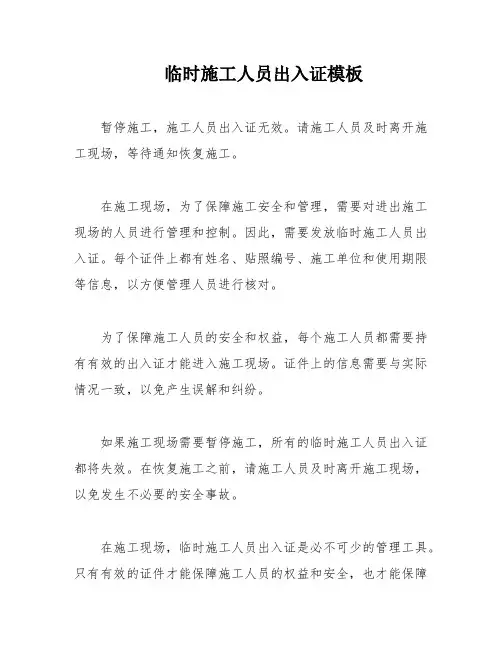 临时施工人员出入证模板

暂停施工，施工人员出入证无效。请施工人员及时离开施工现场，等待通知恢复施工。

在施工现场，为了保障施工安全和管理，需要对进出施工现场的人员进行管理和控制。因此，需要发放临时施工人员出入证。每个证件上都有姓名、贴照编号、施工单位和使用期限等信息，以方便管理人员进行核对。

为了保障施工人员的安全和权益，每个施工人员都需要持有有效的出入证才能进入施工现场。证件上的信息需要与实际情况一致，以免产生误解和纠纷。

如果施工现场需要暂停施工，所有的临时施工人员出入证都将失效。在恢复施工之前，请施工人员及时离开施工现场，以免发生不必要的安全事故。

在施工现场，临时施工人员出入证是必不可少的管理工具。只有有效的证件才能保障施工人员的权益和安全，也才能保障